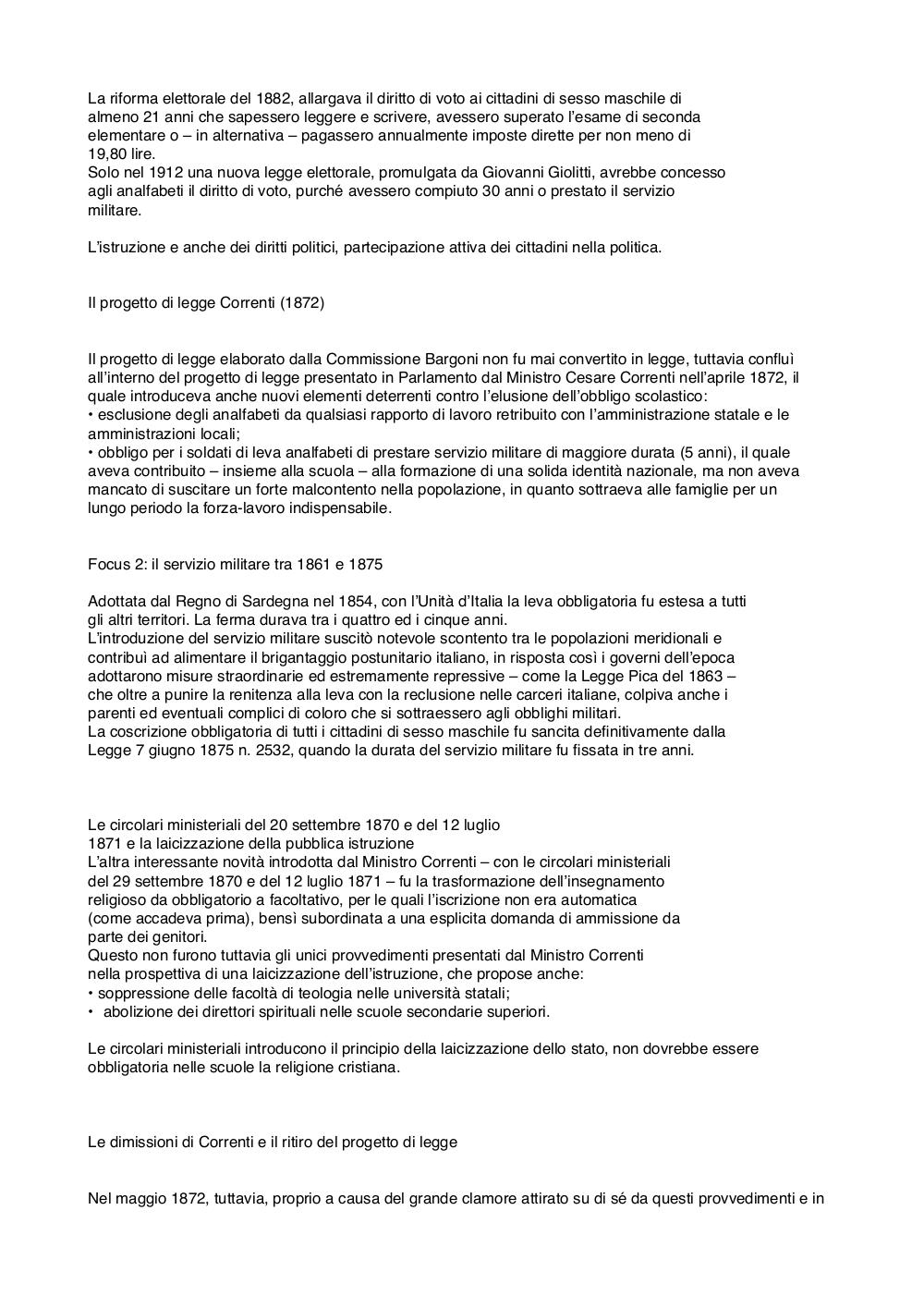 La riforma elettorale del 1882, allargava il diritto di voto ai cittadini di sesso maschile di almeno 21 anni che sapessero leggere e scrivere, avessero superato l'esame di seconda elementare o – in alternativa – pagassero annualmente imposte dirette per non meno di 19,80 lire.
Solo nel 1912 una nuova legge elettorale, promulgata da Giovanni Giolitti, avrebbe concesso agli analfabeti il diritto di voto, purché avessero compiuto 30 anni o prestato il servizio militare.

L'istruzione e anche dei diritti politici, partecipazione attiva dei cittadini nella politica.

Il progetto di legge Correnti (1872)

Il progetto di legge elaborato dalla Commissione Bargoni non fu mai convertito in legge, tuttavia confluì all'interno del progetto di legge presentato in Parlamento dal Ministro Cesare Correnti nell'aprile 1872, il quale introduceva anche nuovi elementi deterrenti contro l'elusione dell'obbligo scolastico:
• esclusione degli analfabeti da qualsiasi rapporto di lavoro retribuito con l'amministrazione statale e le amministrazioni locali;
• obbligo per i soldati di leva analfabeti di prestare servizio militare di maggiore durata (5 anni), il quale aveva contribuito – insieme alla scuola – alla formazione di una solida identità nazionale, ma non aveva mancato di suscitare un forte malcontento nella popolazione, in quanto sottraeva alle famiglie per un lungo periodo la forza-lavoro indispensabile.

Focus 2: il servizio militare tra 1861 e 1875

Adottata dal Regno di Sardegna nel 1854, con l'Unità d'Italia la leva obbligatoria fu estesa a tutti gli altri territori. La ferma durava tra i quattro ed i cinque anni.
L'introduzione del servizio militare suscitò notevole scontento tra le popolazioni meridionali e contribuì ad alimentare il brigantaggio postunitario italiano, in risposta così i governi dell'epoca adottarono misure straordinarie ed estremamente repressive – come la Legge Pica del 1863 – che oltre a punire la renitenza alla leva con la reclusione nelle carceri italiane, colpiva anche i parenti ed eventuali complici di coloro che si sottraessero agli obblighi militari.
La coscrizione obbligatoria di tutti i cittadini di sesso maschile fu sancita definitivamente dalla Legge 7 giugno 1875 n. 2532, quando la durata del servizio militare fu fissata in tre anni.

Le circolari ministeriali del 20 settembre 1870 e del 12 luglio 1871 e la laicizzazione della pubblica istruzione
L'altra interessante novità introdotta dal Ministro Correnti – con le circolari ministeriali del 29 settembre 1870 e del 12 luglio 1871 – fu la trasformazione dell'insegnamento religioso da obbligatorio a facoltativo, per le quali l'iscrizione non era automatica (come accadeva prima), bensì subordinata a una esplicita domanda di ammissione da parte dei genitori.
Questo non furono tuttavia gli unici provvedimenti presentati dal Ministro Correnti nella prospettiva di una laicizzazione dell'istruzione, che propose anche:
• soppressione delle facoltà di teologia nelle università statali;
• abolizione dei direttori spirituali nelle scuole secondarie superiori.

Le circolari ministeriali introducono il principio della laicizzazione dello stato, non dovrebbe essere obbligatoria nelle scuole la religione cristiana.

Le dimissioni di Correnti e il ritiro del progetto di legge

Nel maggio 1872, tuttavia, proprio a causa del grande clamore attirato su di sé da questi provvedimenti e in